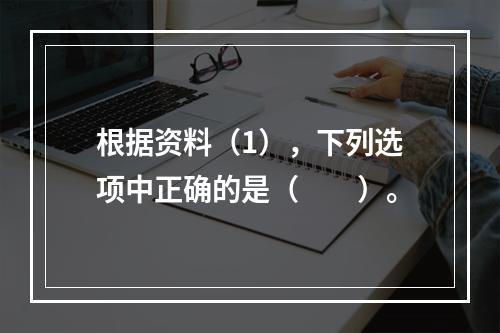 根据资料（1），下列选项中正确的是（　　）。